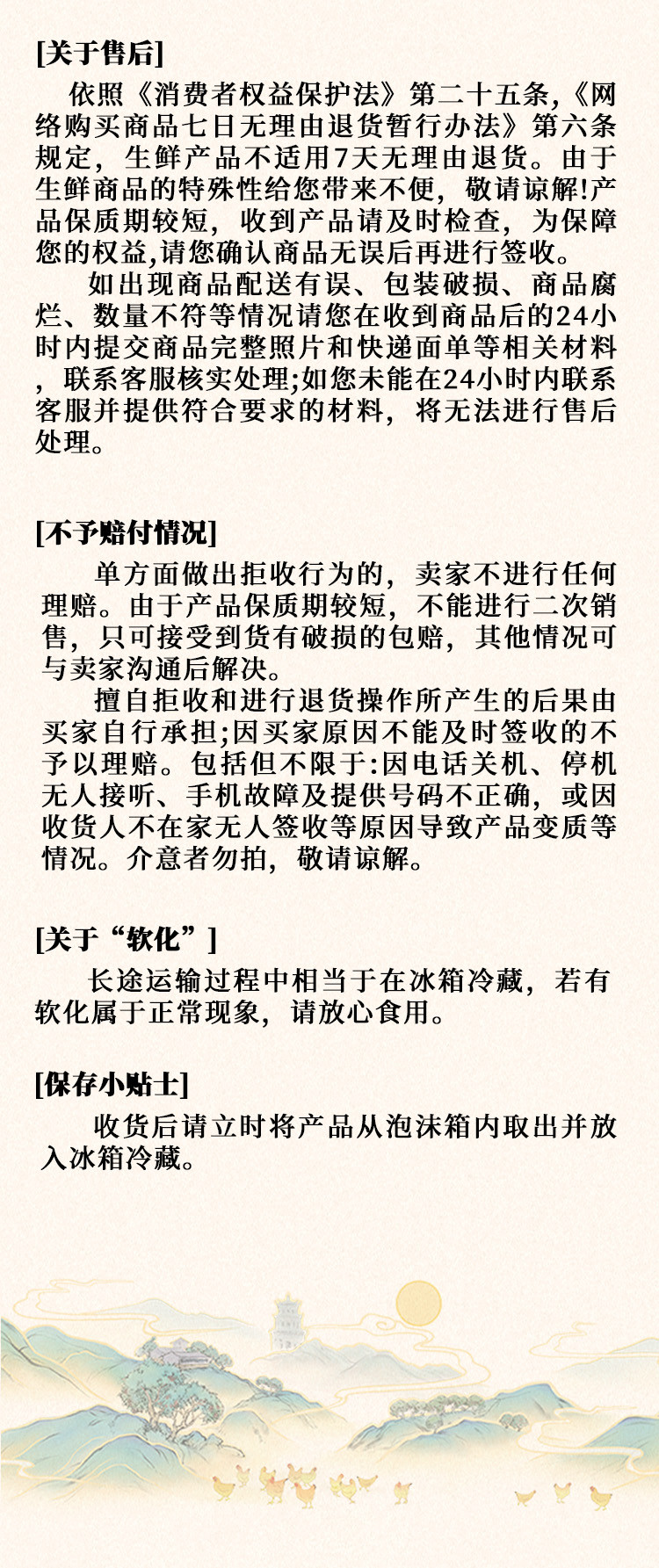 [关于售后]

依照《消费者权益保护法》第二十五条,《网络购买商品七日无理由退货暂行办法》第六条规定，生鲜产品不适用7天无理由退货。由于生鲜商品的特殊性给您带来不便，敬请谅解!产品保质期较短，收到产品请及时检查，为保障您的权益,请您确认商品无误后再进行签收。

如出现商品配送有误、包装破损、商品腐烂、数量不符等情况请您在收到商品后的24小时内提交商品完整照片和快递面单等相关材料，联系客服核实处理;如您未能在24小时内联系客服并提供符合要求的材料，将无法进行售后处理。

[不予赔付情况]

单方面做出拒收行为的，卖家不进行任何理赔。由于产品保质期较短，不能进行二次销售，只可接受到货有破损的包赔，其他情况可与卖家沟通后解决。

擅自拒收和进行退货操作所产生的后果由买家自行承担;因买家原因不能及时签收的不予以理赔。包括但不限于:因电话关机、停机无人接听、手机故障及提供号码不正确，或因收货人不在家无人签收等原因导致产品变质等情况。介意者勿拍，敬请谅解。

[关于“软化”]

长途运输过程中相当于在冰箱冷藏，若有软化属于正常现象，请放心食用。

[保存小贴士]

收货后请立时将产品从泡沫箱内取出并放入冰箱冷藏。